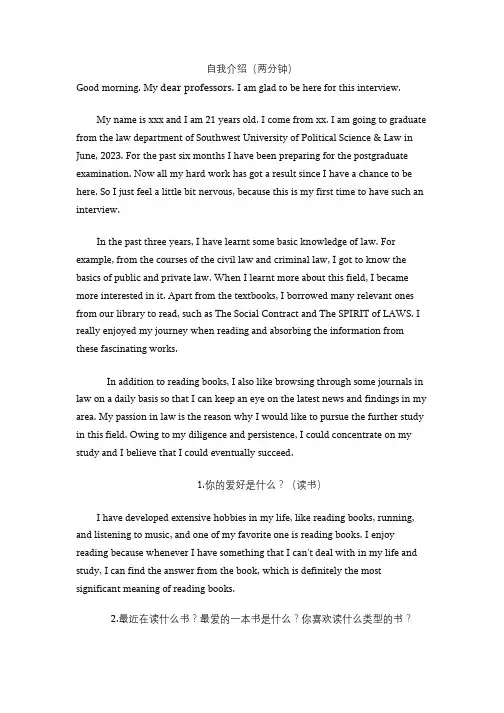 自我介绍（两分钟）

Good morning. My dear professors. I am glad to be here for this interview.

My name is xxx and I am 21 years old. I come from xx. I am going to graduate from the law department of Southwest University of Political Science & Law in June, 2023. For the past six months I have been preparing for the postgraduate examination. Now all my hard work has got a result since I have a chance to be here. So I just feel a little bit nervous, because this is my first time to have such an interview.

In the past three years, I have learnt some basic knowledge of law. For example, from the courses of the civil law and criminal law, I got to know the basics of public and private law. When I learnt more about this field, I became more interested in it. Apart from the textbooks, I borrowed many relevant ones from our library to read, such as The Social Contract and The SPIRIT of LAWS. I really enjoyed my journey when reading and absorbing the information from these fascinating works.

In addition to reading books, I also like browsing through some journals in law on a daily basis so that I can keep an eye on the latest news and findings in my area. My passion in law is the reason why I would like to pursue the further study in this field. Owing to my diligence and persistence, I could concentrate on my study and I believe that I could eventually succeed.

1.你的爱好是什么？（读书）

I have developed extensive hobbies in my life, like reading books, running, and listening to music, and one of my favorite one is reading books. I enjoy reading because whenever I have something that I can't deal with in my life and study, I can find the answer from the book, which is definitely the most significant meaning of reading books.

2.最近在读什么书？最爱的一本书是什么？你喜欢读什么类型的书？